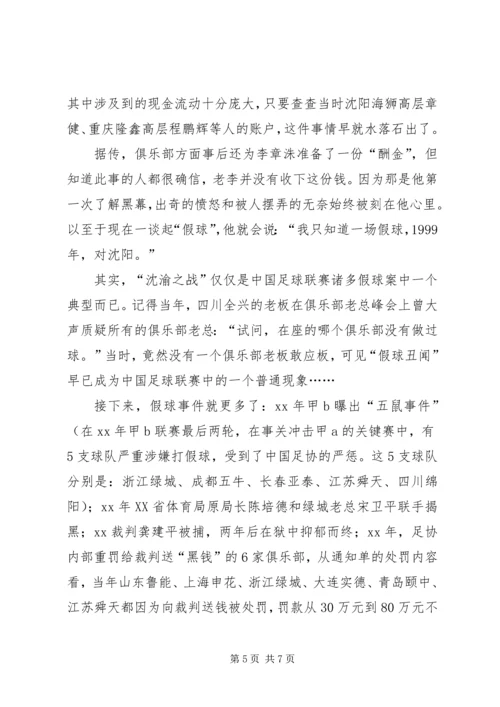 其中涉及到的现金流动十分庞大，只要查查当时沈阳海狮高层章健、重庆隆鑫高层程鹏辉等人的账户，这件事情早就水落石出了。

据传，俱乐部方面事后还为李章洙准备了一份“酬金”，但知道此事的人都很确信，老李并没有收下这份钱。因为那是他第一次了解黑幕，出奇的愤怒和被人摆弄的无奈始终被刻在他心里。以至于现在一谈起“假球”，他就会说：“我只知道一场假球，1999年，对沈阳。”

其实，“沈渝之战”仅仅是中国足球联赛诸多假球案中一个典型而已。记得当年，四川全兴的老板在俱乐部老总峰会上曾大声质疑所有的俱乐部老总：“试问，在座的哪个俱乐部没有做过球。”当时，竟然没有一个俱乐部老板敢应板，可见“假球丑闻”早已成为中国足球联赛中的一个普通现象……

接下来，假球事件就更多了：xx年甲b曝出“五鼠事件”（在xx年甲b联赛最后两轮，在事关冲击甲a的关键赛中，有5支球队严重涉嫌打假球，受到了中国足协的严惩。这5支球队分别是：浙江绿城、成都五牛、长春亚泰、江苏舜天、四川绵阳）；xx年XX省体育局原局长陈培德和绿城老总宋卫平联手揭黑；xx裁判龚建平被捕，两年后在狱中抑郁而终；xx年，足协内部重罚给裁判送“黑钱”的6家俱乐部，从通知单的处罚内容看，当年山东鲁能、上海申花、浙江绿城、大连实德、青岛颐中、江苏舜天都因为向裁判送钱被处罚，罚款从30万元到80万元不

第5页 共7页